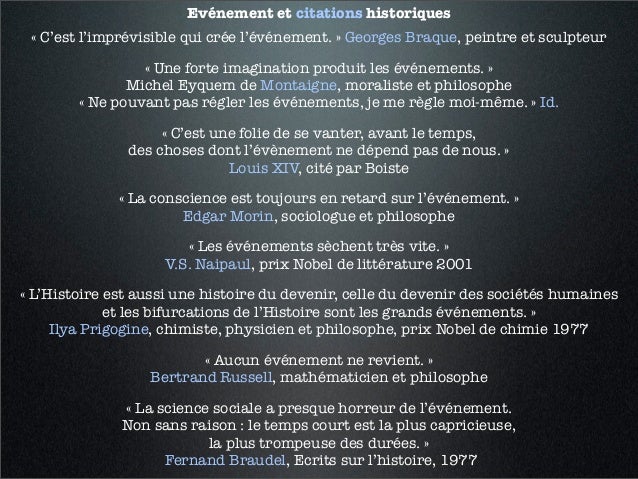 Evénement et citations historiques

« C'est l'imprévisible qui crée l'événement. » Georges Braque, peintre et sculpteur

« Une forte imagination produit les événements. »
Michel Eyquem de Montaigne, moraliste et philosophe
« Ne pouvant pas régler les événements, je me règle moi-même. » Id.

« C'est une folie de se vanter, avant le temps,
des choses dont l'évènement ne dépend pas de nous. »
Louis XIV, cité par Boiste

« La conscience est toujours en retard sur l'événement. »
Edgar Morin, sociologue et philosophe

« Les événements sèchent très vite. »
V.S. Naipaul, prix Nobel de littérature 2001

« L'Histoire est aussi une histoire du devenir, celle du devenir des sociétés humaines et les bifurcations de l'Histoire sont les grands événements. »
Ilya Prigogine, chimiste, physicien et philosophe, prix Nobel de chimie 1977

« Aucun événement ne revient. »
Bertrand Russell, mathématicien et philosophe

« La science sociale a presque horreur de l'événement.
Non sans raison : le temps court est la plus capricieuse,
la plus trompeuse des durées. »
Fernand Braudel, Ecrits sur l'histoire, 1977